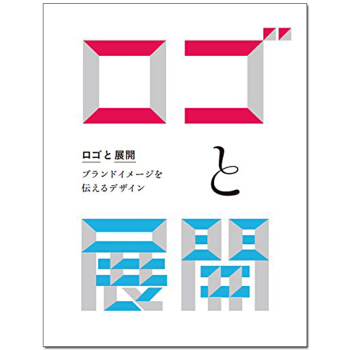 ロゴ

ロゴと展開

ブランドイメージを伝えるデザイン

と

展開